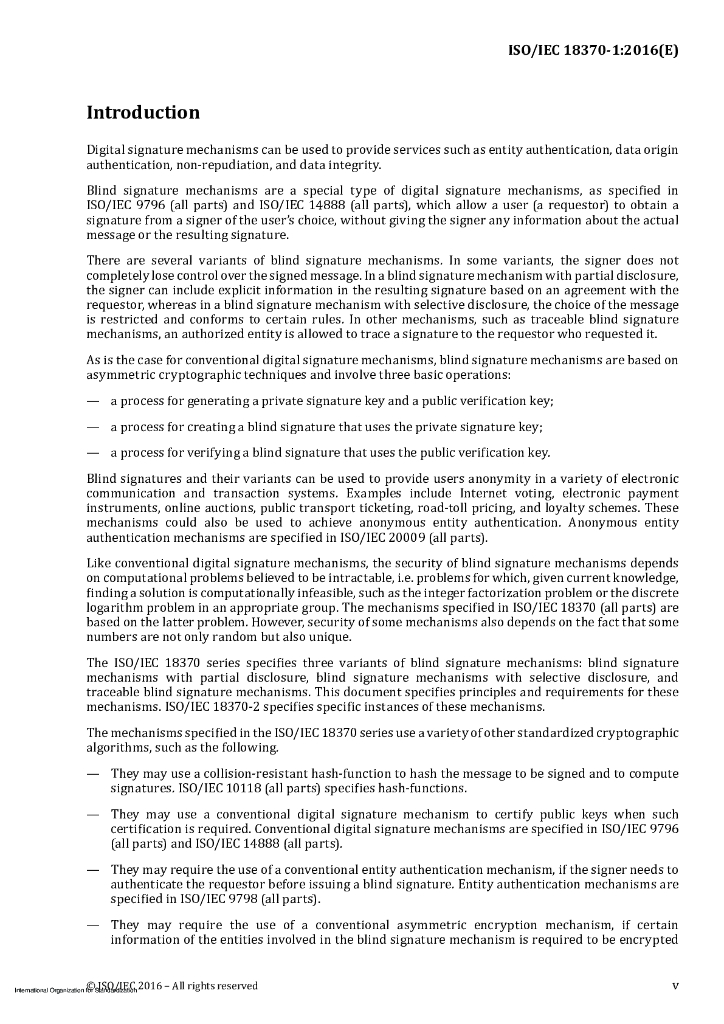 ISO/IEC 18370-1:2016(E)

Introduction

Digital signature mechanisms can be used to provide services such as entity authentication, data origin authentication, non-repudiation, and data integrity.

Blind signature mechanisms are a special type of digital signature mechanisms, as specified in ISO/IEC 9796 (all parts) and ISO/IEC 14888 (all parts), which allow a user (a requestor) to obtain a signature from a signer of the user's choice, without giving the signer any information about the actual message or the resulting signature.

There are several variants of blind signature mechanisms. In some variants, the signer does not completely lose control over the signed message. In a blind signature mechanism with partial disclosure, the signer can include explicit information in the resulting signature based on an agreement with the requestor, whereas in a blind signature mechanism with selective disclosure, the choice of the message is restricted and conforms to certain rules. In other mechanisms, such as traceable blind signature mechanisms, an authorized entity is allowed to trace a signature to the requestor who requested it.

As is the case for conventional digital signature mechanisms, blind signature mechanisms are based on asymmetric cryptographic techniques and involve three basic operations:

— a process for generating a private signature key and a public verification key;

— a process for creating a blind signature that uses the private signature key;

— a process for verifying a blind signature that uses the public verification key.

Blind signatures and their variants can be used to provide users anonymity in a variety of electronic communication and transaction systems. Examples include Internet voting, electronic payment instruments, online auctions, public transport ticketing, road-toll pricing, and loyalty schemes. These mechanisms could also be used to achieve anonymous entity authentication. Anonymous entity authentication mechanisms are specified in ISO/IEC 20009 (all parts).

Like conventional digital signature mechanisms, the security of blind signature mechanisms depends on computational problems believed to be intractable, i.e. problems for which, given current knowledge, finding a solution is computationally infeasible, such as the integer factorization problem or the discrete logarithm problem in an appropriate group. The mechanisms specified in ISO/IEC 18370 (all parts) are based on the latter problem. However, security of some mechanisms also depends on the fact that some numbers are not only random but also unique.

The ISO/IEC 18370 series specifies three variants of blind signature mechanisms: blind signature mechanisms with partial disclosure, blind signature mechanisms with selective disclosure, and traceable blind signature mechanisms. This document specifies principles and requirements for these mechanisms. ISO/IEC 18370-2 specifies specific instances of these mechanisms.

The mechanisms specified in the ISO/IEC 18370 series use a variety of other standardized cryptographic algorithms, such as the following.

— They may use a collision-resistant hash-function to hash the message to be signed and to compute signatures. ISO/IEC 10118 (all parts) specifies hash-functions.

— They may use a conventional digital signature mechanism to certify public keys when such certification is required. Conventional digital signature mechanisms are specified in ISO/IEC 9796 (all parts) and ISO/IEC 14888 (all parts).

— They may require the use of a conventional entity authentication mechanism, if the signer needs to authenticate the requestor before issuing a blind signature. Entity authentication mechanisms are specified in ISO/IEC 9798 (all parts).

— They may require the use of a conventional asymmetric encryption mechanism, if certain information of the entities involved in the blind signature mechanism is required to be encrypted

International Organization for Standardization
© ISO/IEC 2016 – All rights reserved
v